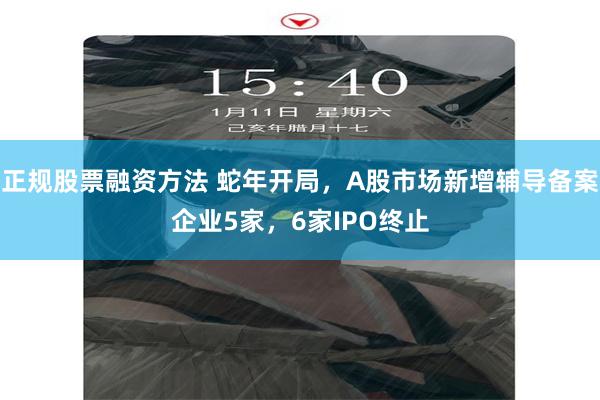 15:40
1月11日 星期六
己亥年腊月十七

正规股票融资方法 蛇年开局，A股市场新增辅导备案企业5家，6家IPO终止